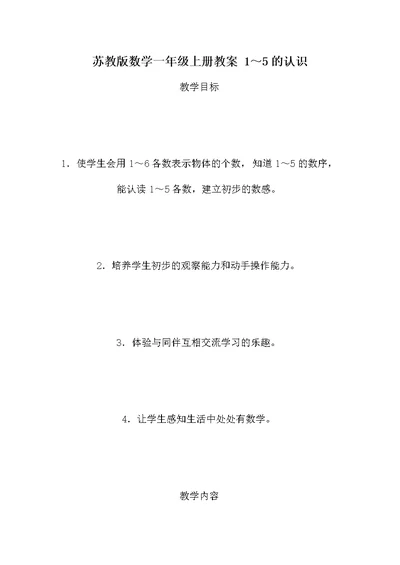 苏教版数学一年级上册教案 1～5的认识

教学目标

1. 使学生会用 1～6 各数表示物体的个数，知道 1～5 的数序，能认读 1～5 各数，建立初步的数感。

2. 培养学生初步的观察能力和动手操作能力。

3. 体验与同伴互相交流学习的乐趣。

4. 让学生感知生活中处处有数学。

教学内容